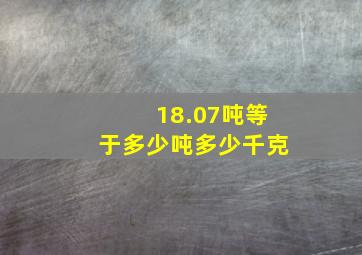 18.07吨等于多少吨多少千克